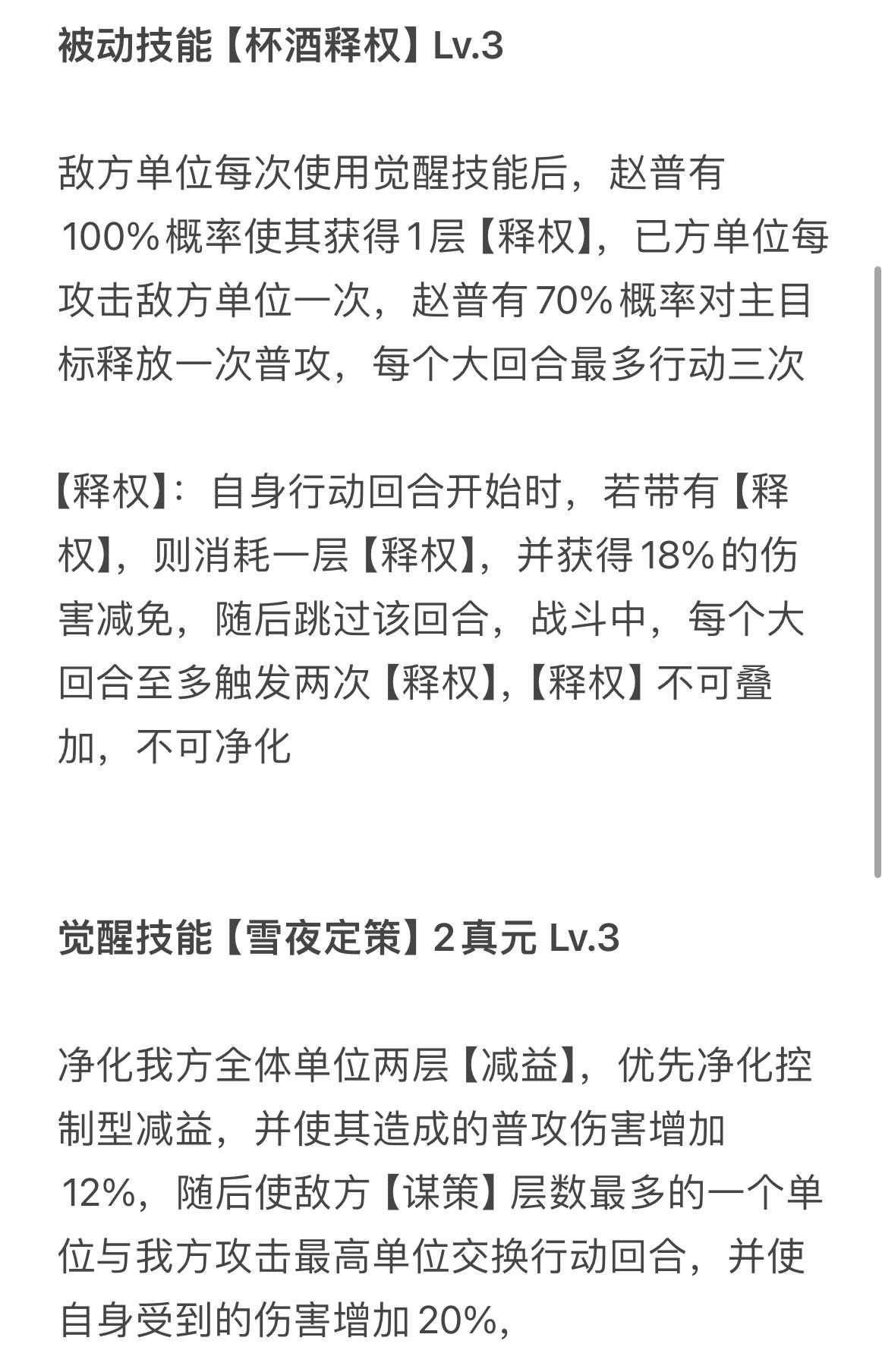 被动技能【杯酒释权】Lv.3

敌方单位每次使用觉醒技能后，赵普有100%概率使其获得1层【释权】，已方单位每攻击敌方单位一次，赵普有70%概率对主目标释放一次普攻，每个大回合最多行动三次

【释权】：自身行动回合开始时，若带有【释权】，则消耗一层【释权】，并获得18%的伤害减免，随后跳过该回合，战斗中，每个大回合至多触发两次【释权】,【释权】不可叠加，不可净化

觉醒技能【雪夜定策】2真元 Lv.3

净化我方全体单位两层【减益】，优先净化控制型减益，并使其造成的普攻伤害增加12%，随后使敌方【谋策】层数最多的一个单位与我方攻击最高单位交换行动回合，并使自身受到的伤害增加20%,